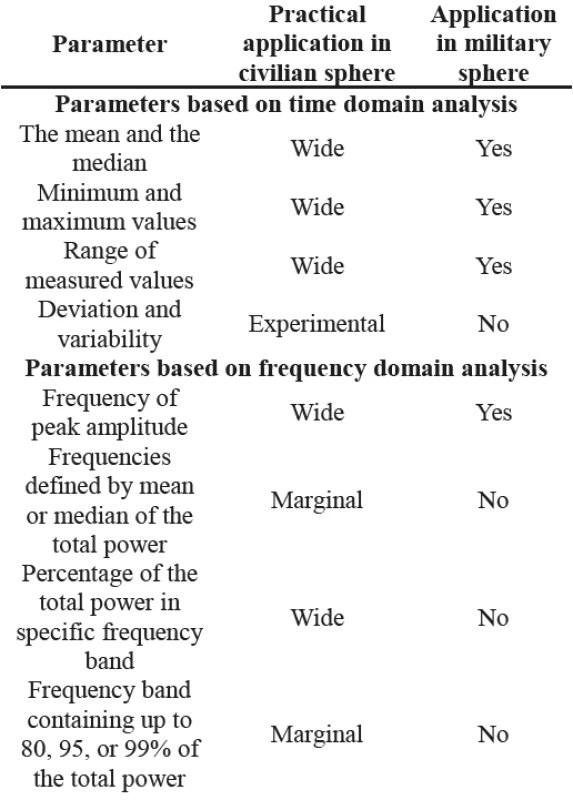 | Parameter | Practical application in civilian sphere | Application in military sphere |
|---|---|---|
| **Parameters based on time domain analysis** | | |
| The mean and the median | Wide | Yes |
| Minimum and maximum values | Wide | Yes |
| Range of measured values | Wide | Yes |
| Deviation and variability | Experimental | No |
| **Parameters based on frequency domain analysis** | | |
| Frequency of peak amplitude | Wide | Yes |
| Frequencies defined by mean or median of the total power | Marginal | No |
| Percentage of the total power in specific frequency band | Wide | No |
| Frequency band containing up to 80, 95, or 99% of the total power | Marginal | No |